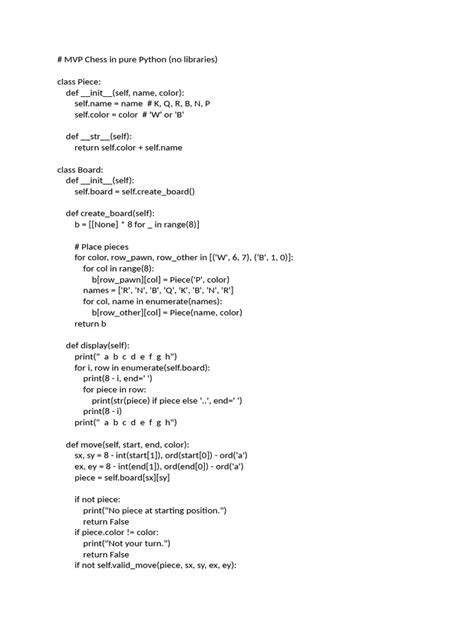 # MVP Chess in pure Python (no libraries)

class Piece:
    def __init__(self, name, color):
        self.name = name  # K, Q, R, B, N, P
        self.color = color  # 'W' or 'B'

    def __str__(self):
        return self.color + self.name

class Board:
    def __init__(self):
        self.board = self.create_board()

    def create_board(self):
        b = [[None] * 8 for _ in range(8)]

        # Place pieces
        for color, row_pawn, row_other in [('W', 6, 7), ('B', 1, 0)]:
            for col in range(8):
                b[row_pawn][col] = Piece('P', color)
            names = ['R', 'N', 'B', 'Q', 'K', 'B', 'N', 'R']
            for col, name in enumerate(names):
                b[row_other][col] = Piece(name, color)
        return b

    def display(self):
        print("  a  b  c  d  e  f  g  h")
        for i, row in enumerate(self.board):
            print(8 - i, end=' ')
            for piece in row:
                print(str(piece) if piece else '..', end=' ')
            print(8 - i)
        print("  a  b  c  d  e  f  g  h")

    def move(self, start, end, color):
        sx, sy = 8 - int(start[1]), ord(start[0]) - ord('a')
        ex, ey = 8 - int(end[1]), ord(end[0]) - ord('a')
        piece = self.board[sx][sy]

        if not piece:
            print("No piece at starting position.")
            return False
        if piece.color != color:
            print("Not your turn.")
            return False
        if not self.valid_move(piece, sx, sy, ex, ey):